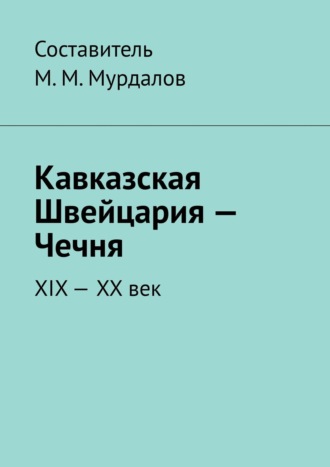 Составитель
М. М. Мурдалов

Кавказская Швейцария — Чечня

XIX — XX век